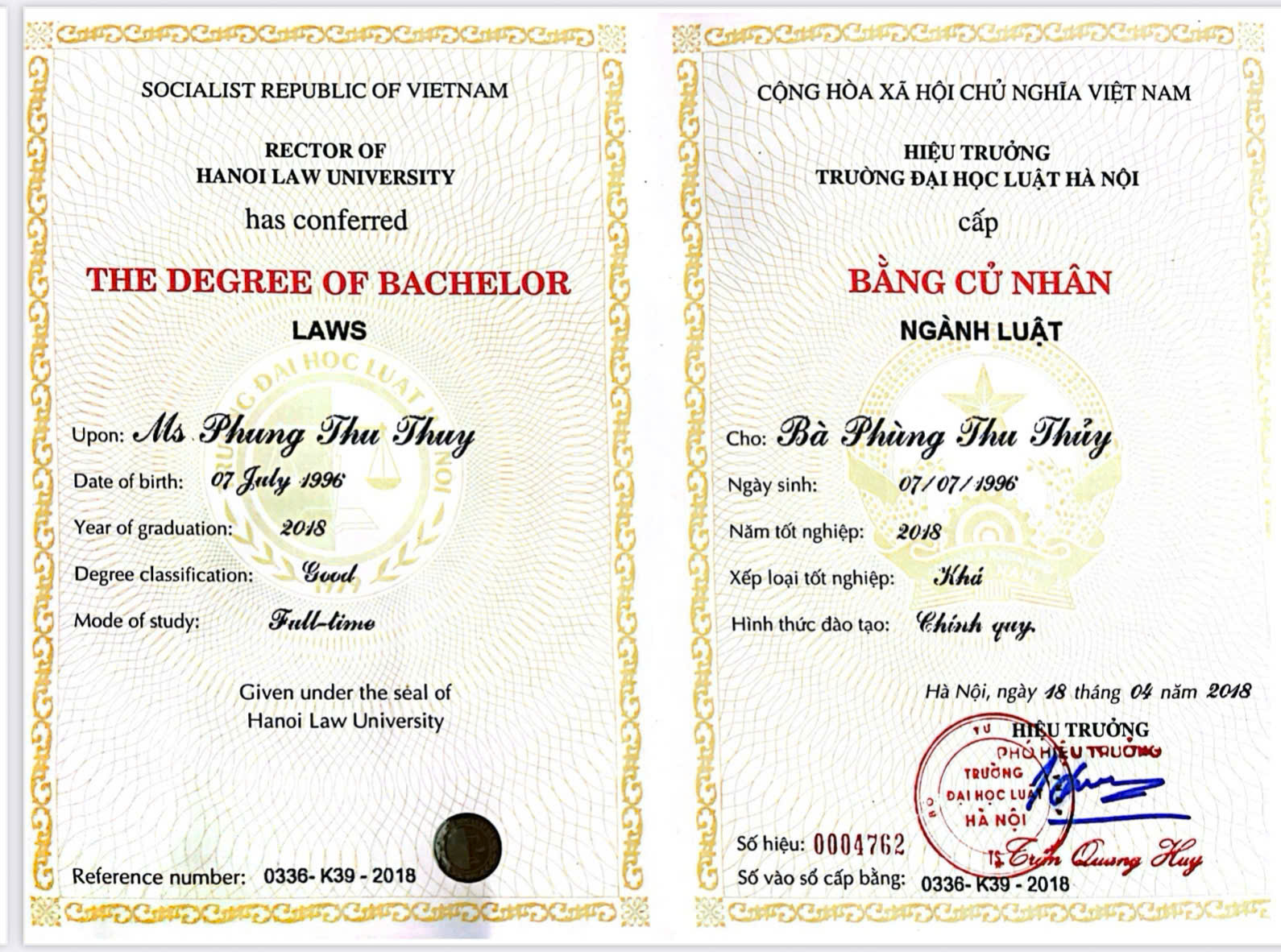 SOCIALIST REPUBLIC OF VIETNAM

RECTOR OF
HANOI LAW UNIVERSITY
has conferred

THE DEGREE OF BACHELOR
LAWS

Upon: Ms Phung Thu Thuy
Date of birth: 07 July 1996
Year of graduation: 2018
Degree classification: Good
Mode of study: Full-time

Given under the seal of
Hanoi Law University

Reference number: 0336- K39 - 2018

CỘNG HÒA XÃ HỘI CHỦ NGHĨA VIỆT NAM

HIỆU TRƯỞNG
TRƯỜNG ĐẠI HỌC LUẬT HÀ NỘI
cấp

BẰNG CỬ NHÂN
NGÀNH LUẬT

Cho: Bà Phùng Thu Thủy
Ngày sinh: 07/07/1996
Năm tốt nghiệp: 2018
Xếp loại tốt nghiệp: Khá
Hình thức đào tạo: Chính quy

Hà Nội, ngày 18 tháng 04 năm 2018
HIỆU TRƯỞNG
PHÓ HIỆU TRƯỞNG
TRƯỜNG
ĐẠI HỌC LUẬT
HÀ NỘI
TS. Trần Quang Huy

Số hiệu: 0004762
Số vào sổ cấp bằng: 0336- K39 - 2018